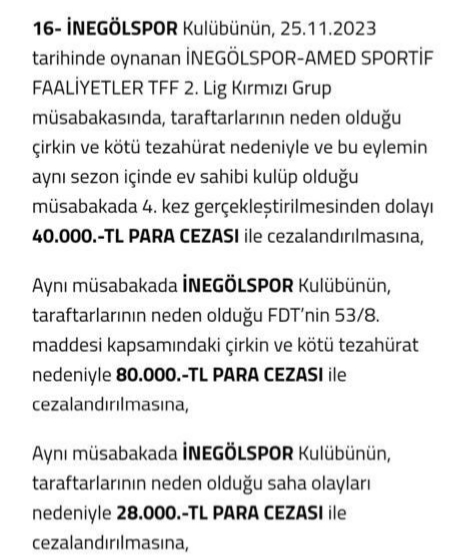 16- İNEGÖLSPOR Kulübünün, 25.11.2023 tarihinde oynanan İNEGÖLSPOR-AMED SPORTİF FAALİYETLER TFF 2. Lig Kırmızı Grup müsabakasında, taraftarlarının neden olduğu çirkin ve kötü tezahürat nedeniyle ve bu eylemin aynı sezon içinde ev sahibi kulüp olduğu müsabakada 4. kez gerçekleştirilmesinden dolayı 40.000.-TL PARA CEZASI ile cezalandırılmasına,

Aynı müsabakada İNEGÖLSPOR Kulübünün, taraftarlarının neden olduğu FDT'nin 53/8. maddesi kapsamındaki çirkin ve kötü tezahürat nedeniyle 80.000.-TL PARA CEZASI ile cezalandırılmasına,

Aynı müsabakada İNEGÖLSPOR Kulübünün, taraftarlarının neden olduğu saha olayları nedeniyle 28.000.-TL PARA CEZASI ile cezalandırılmasına,